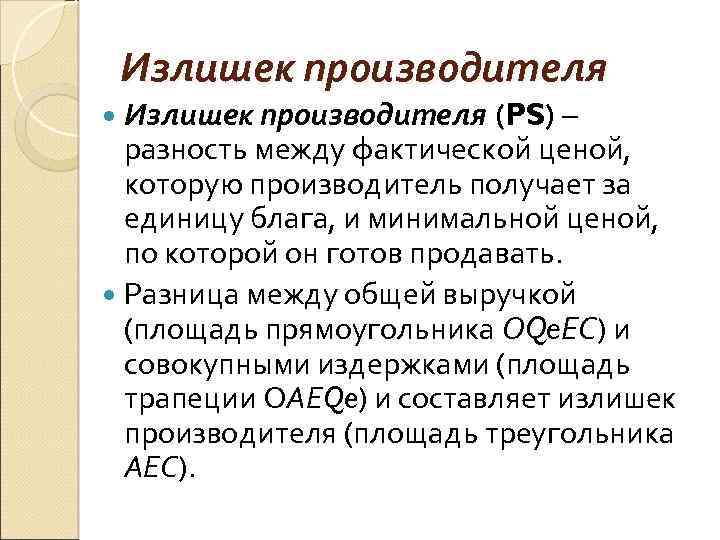 Излишек производителя

Излишек производителя (PS) – разность между фактической ценой, которую производитель получает за единицу блага, и минимальной ценой, по которой он готов продавать.

Разница между общей выручкой (площадь прямоугольника OQeEC) и совокупными издержками (площадь трапеции OAEQe) и составляет излишек производителя (площадь треугольника AEC).